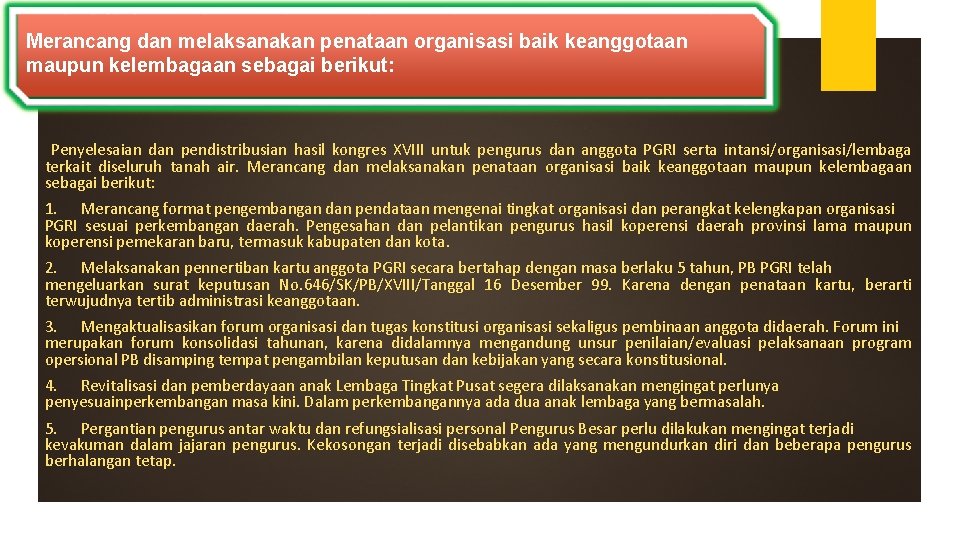 Merancang dan melaksanakan penataan organisasi baik keanggotaan maupun kelembagaan sebagai berikut:

Penyelesaian dan pendistribusian hasil kongres XVIII untuk pengurus dan anggota PGRI serta intansi/organisasi/lembaga terkait diseluruh tanah air. Merancang dan melaksanakan penataan organisasi baik keanggotaan maupun kelembagaan sebagai berikut:

1. Merancang format pengembangan dan pendataan mengenai tingkat organisasi dan perangkat kelengkapan organisasi PGRI sesuai perkembangan daerah. Pengesahan dan pelantikan pengurus hasil koperensi daerah provinsi lama maupun koperensi pemekaran baru, termasuk kabupaten dan kota.

2. Melaksanakan pennertiban kartu anggota PGRI secara bertahap dengan masa berlaku 5 tahun, PB PGRI telah mengeluarkan surat keputusan No.646/SK/PB/XVIII/Tanggal 16 Desember 99. Karena dengan penataan kartu, berarti terwujudnya tertib administrasi keanggotaan.

3. Mengaktualisasikan forum organisasi dan tugas konstitusi organisasi sekaligus pembinaan anggota didaerah. Forum ini merupakan forum konsolidasi tahunan, karena didalamnya mengandung unsur penilaian/evaluasi pelaksanaan program opersional PB disamping tempat pengambilan keputusan dan kebijakan yang secara konstitusional.

4. Revitalisasi dan pemberdayaan anak Lembaga Tingkat Pusat segera dilaksanakan mengingat perlunya penyesuainperkembangan masa kini. Dalam perkembangannya ada dua anak lembaga yang bermasalah.

5. Pergantian pengurus antar waktu dan refungsialisasi personal Pengurus Besar perlu dilakukan mengingat terjadi kevakuman dalam jajaran pengurus. Kekosongan terjadi disebabkan ada yang mengundurkan diri dan beberapa pengurus berhalangan tetap.